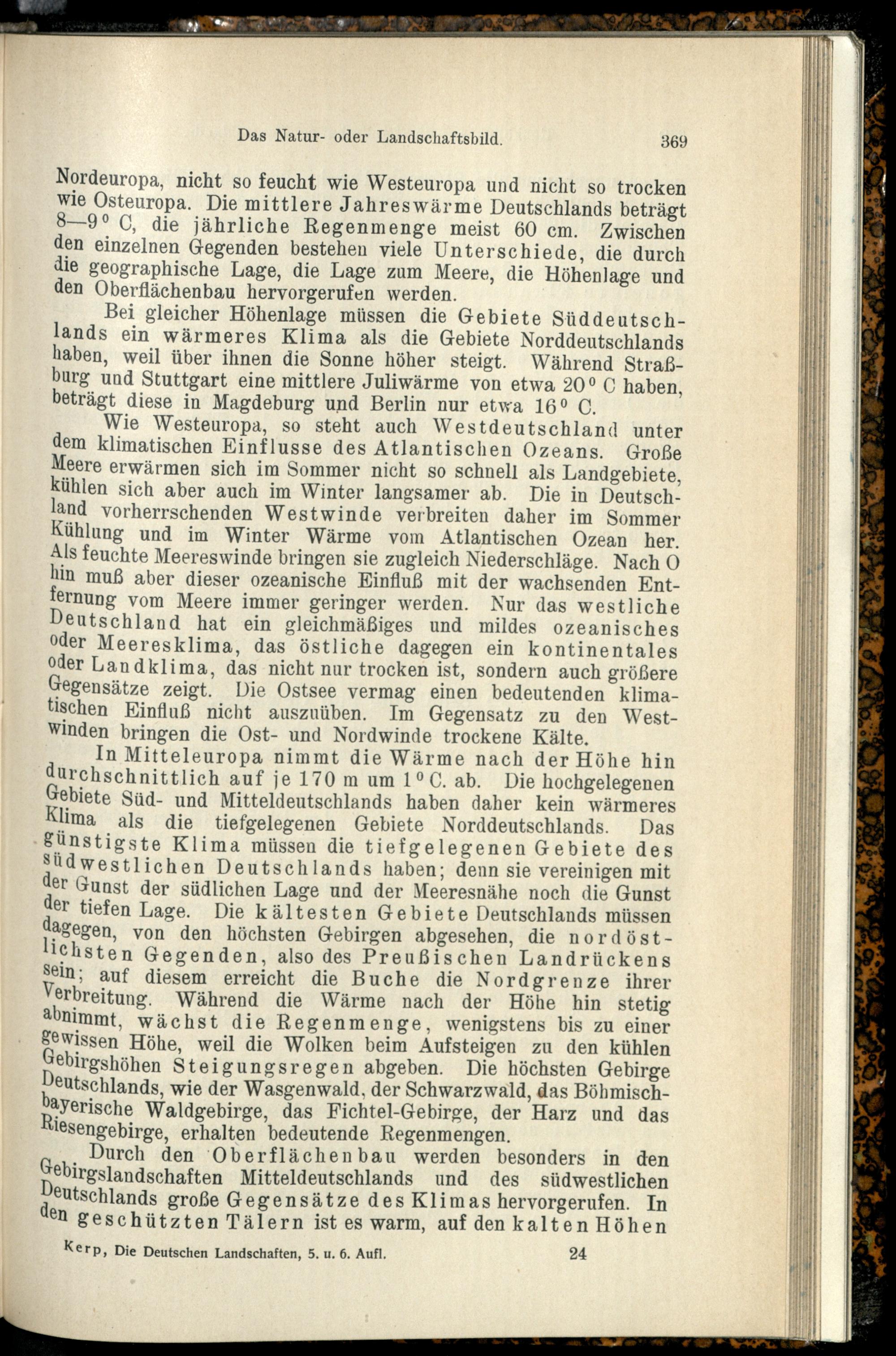 Das Natur- oder Landschaftsbild. 369

Nordeuropa, nicht so feucht wie Westeuropa und nicht so trocken wie Osteuropa. Die mittlere Jahreswärme Deutschlands beträgt 8—9° C, die jährliche Regenmenge meist 60 cm. Zwischen den einzelnen Gegenden bestehen viele Unterschiede, die durch die geographische Lage, die Lage zum Meere, die Höhenlage und den Oberflächenbau hervorgerufen werden.

Bei gleicher Höhenlage müssen die Gebiete Süddeutschlands ein wärmeres Klima als die Gebiete Norddeutschlands haben, weil über ihnen die Sonne höher steigt. Während Straßburg und Stuttgart eine mittlere Juliwärme von etwa 20° C haben, beträgt diese in Magdeburg und Berlin nur etwa 16° C.

Wie Westeuropa, so steht auch Westdeutschland unter dem klimatischen Einflusse des Atlantischen Ozeans. Große Meere erwärmen sich im Sommer nicht so schnell als Landgebiete, kühlen sich aber auch im Winter langsamer ab. Die in Deutschland vorherrschenden Westwinde verbreiten daher im Sommer Kühlung und im Winter Wärme vom Atlantischen Ozean her. Als feuchte Meereswinde bringen sie zugleich Niederschläge. Nach O hin muß aber dieser ozeanische Einfluß mit der wachsenden Entfernung vom Meere immer geringer werden. Nur das westliche Deutschland hat ein gleichmäßiges und mildes ozeanisches oder Meeresklima, das östliche dagegen ein kontinentales oder Landklima, das nicht nur trocken ist, sondern auch größere Gegensätze zeigt. Die Ostsee vermag einen bedeutenden klimatischen Einfluß nicht auszuüben. Im Gegensatz zu den Westwinden bringen die Ost- und Nordwinde trockene Kälte.

In Mitteleuropa nimmt die Wärme nach der Höhe hin durchschnittlich auf je 170 m um 1° C. ab. Die hochgelegenen Gebiete Süd- und Mitteldeutschlands haben daher kein wärmeres Klima als die tiefgelegenen Gebiete Norddeutschlands. Das günstigste Klima müssen die tiefgelegenen Gebiete des südwestlichen Deutschlands haben; denn sie vereinigen mit der Gunst der südlichen Lage und der Meeresnähe noch die Gunst der tiefen Lage. Die kältesten Gebiete Deutschlands müssen dagegen, von den höchsten Gebirgen abgesehen, die nordöstlichsten Gegenden, also des Preußischen Landrückens sein; auf diesem erreicht die Buche die Nordgrenze ihrer Verbreitung. Während die Wärme nach der Höhe hin stetig abnimmt, wächst die Regenmenge, wenigstens bis zu einer gewissen Höhe, weil die Wolken beim Aufsteigen zu den kühlen Gebirgshöhen Steigungsregen abgeben. Die höchsten Gebirge Deutschlands, wie der Wasgenwald, der Schwarzwald, das Böhmisch-bayerische Waldgebirge, das Fichtel-Gebirge, der Harz und das Riesengebirge, erhalten bedeutende Regenmengen.

Durch den Oberflächenbau werden besonders in den Gebirgslandschaften Mitteldeutschlands und des südwestlichen Deutschlands große Gegensätze des Klimas hervorgerufen. In den geschützten Tälern ist es warm, auf den kalten Höhen

Kerp, Die Deutschen Landschaften, 5. u. 6. Aufl. 24